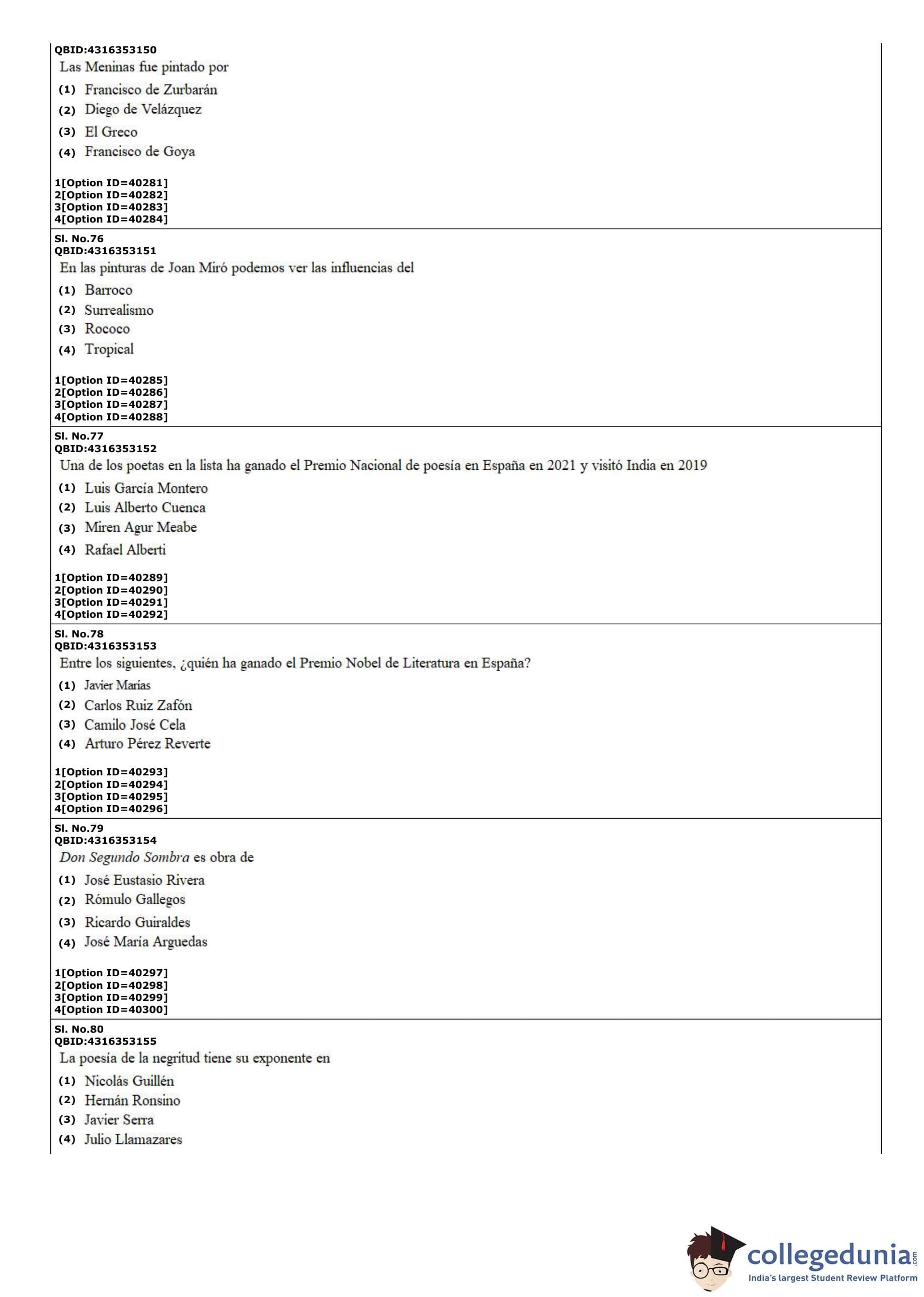 QBID:4316353150
Las Meninas fue pintado por
(1) Francisco de Zurbarán
(2) Diego de Velázquez
(3) El Greco
(4) Francisco de Goya

1[Option ID=40281]
2[Option ID=40282]
3[Option ID=40283]
4[Option ID=40284]

Sl. No.76
QBID:4316353151
En las pinturas de Joan Miró podemos ver las influencias del
(1) Barroco
(2) Surrealismo
(3) Rococo
(4) Tropical

1[Option ID=40285]
2[Option ID=40286]
3[Option ID=40287]
4[Option ID=40288]

Sl. No.77
QBID:4316353152
Una de los poetas en la lista ha ganado el Premio Nacional de poesía en España en 2021 y visitó India en 2019
(1) Luis García Montero
(2) Luis Alberto Cuenca
(3) Miren Agur Meabe
(4) Rafael Alberti

1[Option ID=40289]
2[Option ID=40290]
3[Option ID=40291]
4[Option ID=40292]

Sl. No.78
QBID:4316353153
Entre los siguientes, ¿quién ha ganado el Premio Nobel de Literatura en España?
(1) Javier Marías
(2) Carlos Ruiz Zafón
(3) Camilo José Cela
(4) Arturo Pérez Reverte

1[Option ID=40293]
2[Option ID=40294]
3[Option ID=40295]
4[Option ID=40296]

Sl. No.79
QBID:4316353154
Don Segundo Sombra es obra de
(1) José Eustasio Rivera
(2) Rómulo Gallegos
(3) Ricardo Guiraldes
(4) José María Arguedas

1[Option ID=40297]
2[Option ID=40298]
3[Option ID=40299]
4[Option ID=40300]

Sl. No.80
QBID:4316353155
La poesía de la negritud tiene su exponente en
(1) Nicolás Guillén
(2) Hernán Ronsino
(3) Javier Serra
(4) Julio Llamazares

collegedunia.com
India's largest Student Review Platform